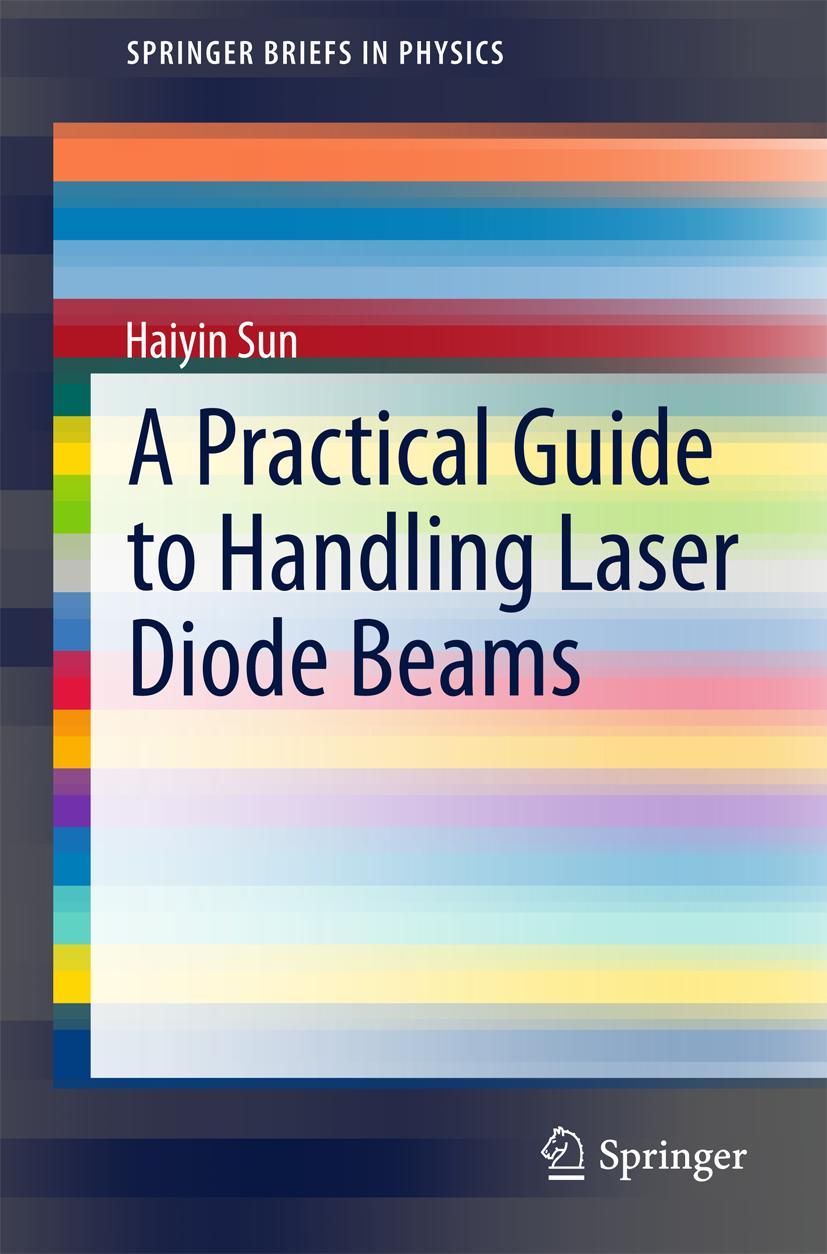 SPRINGER BRIEFS IN PHYSICS

Haiyin Sun

A Practical Guide to Handling Laser Diode Beams

Springer